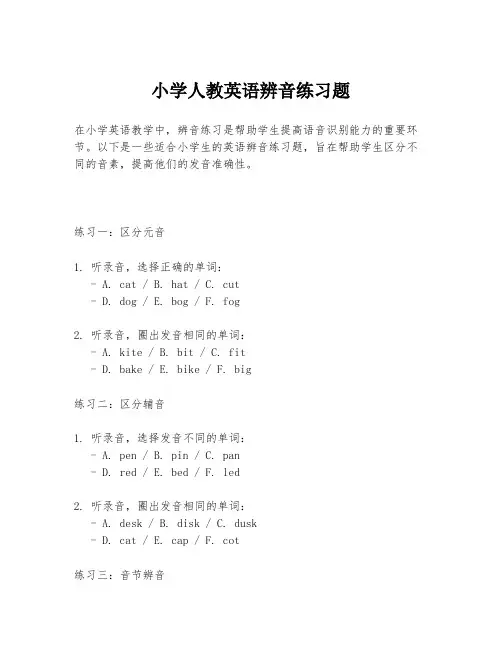 小学人教英语辨音练习题

在小学英语教学中，辨音练习是帮助学生提高语音识别能力的重要环节。以下是一些适合小学生的英语辨音练习题，旨在帮助学生区分不同的音素，提高他们的发音准确性。

练习一：区分元音

1. 听录音，选择正确的单词：
- A. cat / B. hat / C. cut
- D. dog / E. bog / F. fog

2. 听录音，圈出发音相同的单词：
- A. kite / B. bit / C. fit
- D. bake / E. bike / F. big

练习二：区分辅音

1. 听录音，选择发音不同的单词：
- A. pen / B. pin / C. pan
- D. red / E. bed / F. led

2. 听录音，圈出发音相同的单词：
- A. desk / B. disk / C. dusk
- D. cat / E. cap / F. cot

练习三：音节辨音